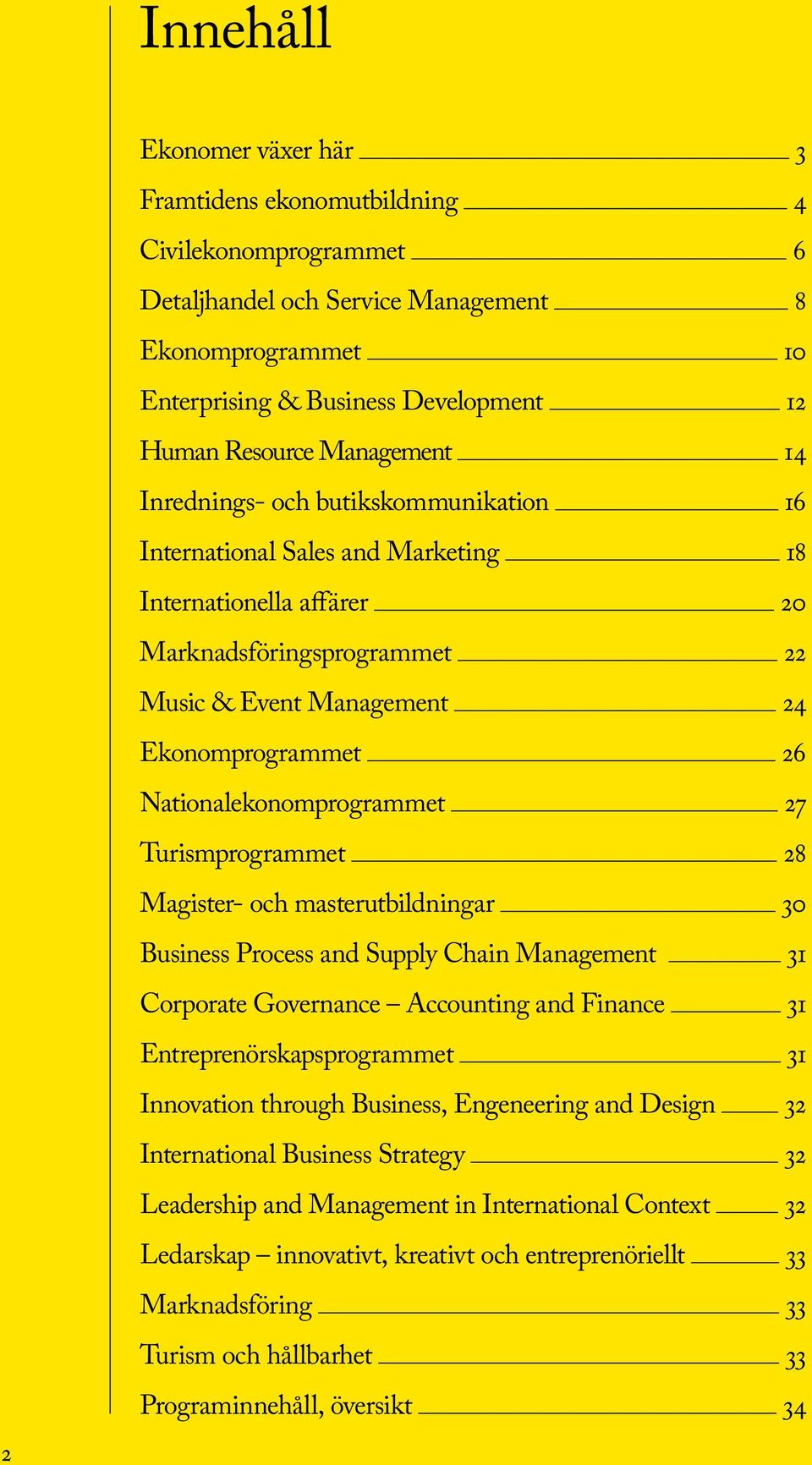 Innehåll

Ekonomer växer här 3
Framtidens ekonomutbildning 4
Civilekonomprogrammet 6
Detaljhandel och Service Management 8
Ekonomprogrammet 10
Enterprising & Business Development 12
Human Resource Management 14
Inrednings- och butikskommunikation 16
International Sales and Marketing 18
Internationella affärer 20
Marknadsföringsprogrammet 22
Music & Event Management 24
Ekonomprogrammet 26
Nationalekonomprogrammet 27
Turismprogrammet 28
Magister- och masterutbildningar 30
Business Process and Supply Chain Management 31
Corporate Governance – Accounting and Finance 31
Entreprenörskapsprogrammet 31
Innovation through Business, Engeneering and Design 32
International Business Strategy 32
Leadership and Management in International Context 32
Ledarskap – innovativt, kreativt och entreprenöriellt 33
Marknadsföring 33
Turism och hållbarhet 33
Programinnehåll, översikt 34

2